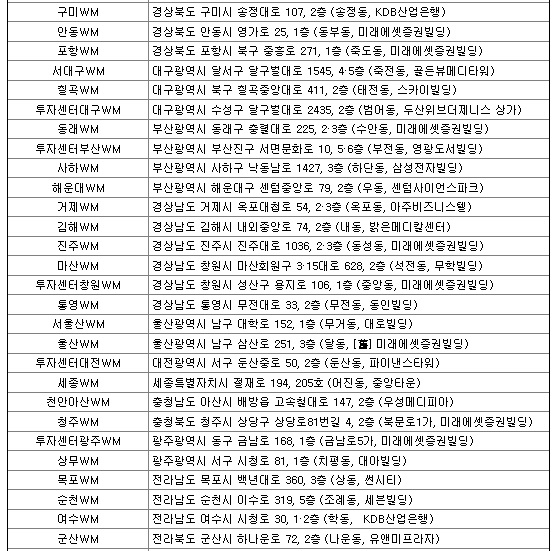 | | |
|---|---|
| 구미WM | 경상북도 구미시 송정대로 107, 2층 (송정동, KDB산업은행) |
| 안동WM | 경상북도 안동시 영가로 25, 1층 (동부동, 미래에셋증권빌딩) |
| 포항WM | 경상북도 포항시 북구 중흥로 271, 1층 (죽도동, 미래에셋증권빌딩) |
| 서대구WM | 대구광역시 달서구 달구벌대로 1545, 4·5층 (죽전동, 골든뷰메디타워) |
| 칠곡WM | 대구광역시 북구 칠곡중앙대로 411, 2층 (태전동, 스카이빌딩) |
| 투자센터대구WM | 대구광역시 수성구 달구벌대로 2435, 2층 (범어동, 두산위브더제니스 상가) |
| 동래WM | 부산광역시 동래구 충렬대로 225, 2·3층 (수안동, 미래에셋증권빌딩) |
| 투자센터부산WM | 부산광역시 부산진구 서면문화로 10, 5·6층 (부전동, 영광도서빌딩) |
| 사하WM | 부산광역시 사하구 낙동남로 1427, 3층 (하단동, 삼성전자빌딩) |
| 해운대WM | 부산광역시 해운대구 센텀중앙로 79, 2층 (우동, 센텀사이언스파크) |
| 거제WM | 경상남도 거제시 옥포대첩로 54, 2·3층 (옥포동, 아주비즈니스텔) |
| 김해WM | 경상남도 김해시 내외중앙로 74, 2층 (내동, 밝은메디칼센터) |
| 진주WM | 경상남도 진주시 진주대로 1036, 2·3층 (동성동, 미래에셋증권빌딩) |
| 마산WM | 경상남도 창원시 마산회원구 3·15대로 628, 2층 (석전동, 무학빌딩) |
| 투자센터창원WM | 경상남도 창원시 성산구 용지로 106, 1층 (중앙동, 미래에셋증권빌딩) |
| 통영WM | 경상남도 통영시 무전대로 33, 2층 (무전동, 동인빌딩) |
| 서울산WM | 울산광역시 남구 대학로 152, 1층 (무거동, 대로빌딩) |
| 울산WM | 울산광역시 남구 삼산로 251, 3층 (달동, [舊] 미래에셋증권빌딩) |
| 투자센터대전WM | 대전광역시 서구 둔산중로 50, 2층 (둔산동, 파이낸스타워) |
| 세종WM | 세종특별자치시 절재로 194, 205호 (어진동, 중앙타운) |
| 천안아산WM | 충청남도 아산시 배방읍 고속철대로 147, 2층 (우성메디피아) |
| 청주WM | 충청북도 청주시 상당구 상당로81번길 4, 2층 (북문로1가, 미래에셋증권빌딩) |
| 투자센터광주WM | 광주광역시 동구 금남로 168, 1층 (금남로5가, 미래에셋증권빌딩) |
| 상무WM | 광주광역시 서구 시청로 81, 1층 (치평동, 대아빌딩) |
| 목포WM | 전라남도 목포시 백년대로 360, 3층 (상동, 썬시티) |
| 순천WM | 전라남도 순천시 이수로 319, 5층 (조례동, 세븐빌딩) |
| 여수WM | 전라남도 여수시 시청로 30, 1·2층 (학동, KDB산업은행) |
| 군산WM | 전라북도 군산시 하나운로 72, 2층 (나운동, 유앤미프라자) |